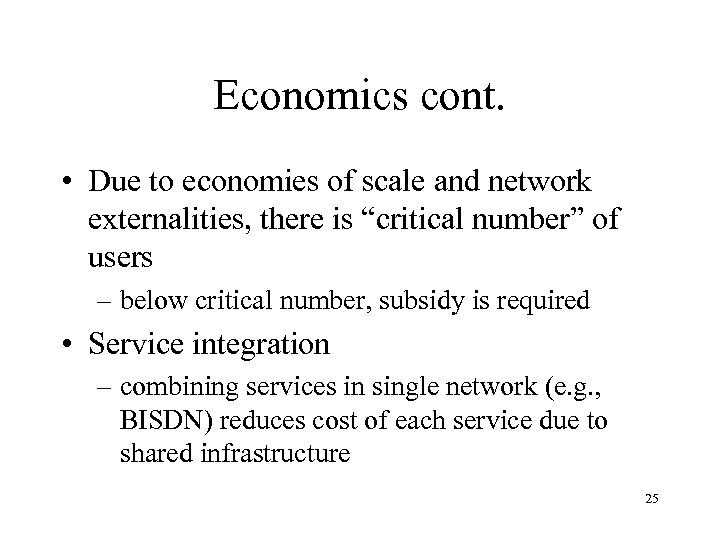 Economics cont.

• Due to economies of scale and network externalities, there is “critical number” of users

– below critical number, subsidy is required

• Service integration

– combining services in single network (e.g., BISDN) reduces cost of each service due to shared infrastructure

25